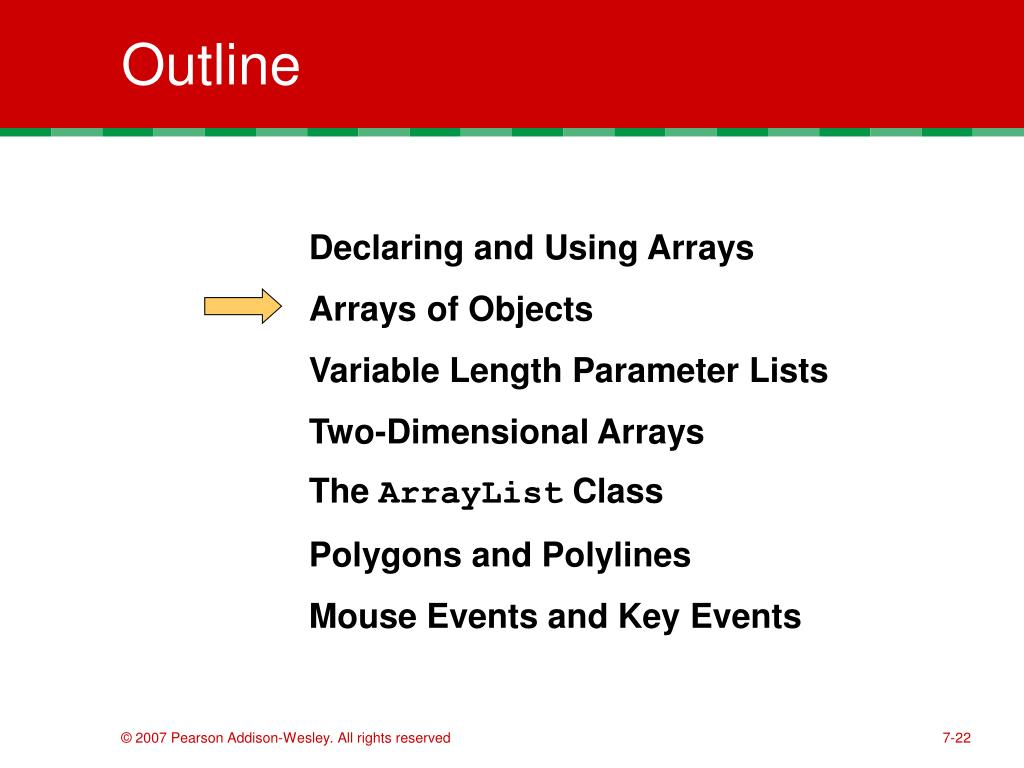 Outline

Declaring and Using Arrays

Arrays of Objects

Variable Length Parameter Lists

Two-Dimensional Arrays

The ArrayList Class

Polygons and Polylines

Mouse Events and Key Events

© 2007 Pearson Addison-Wesley. All rights reserved

7-22